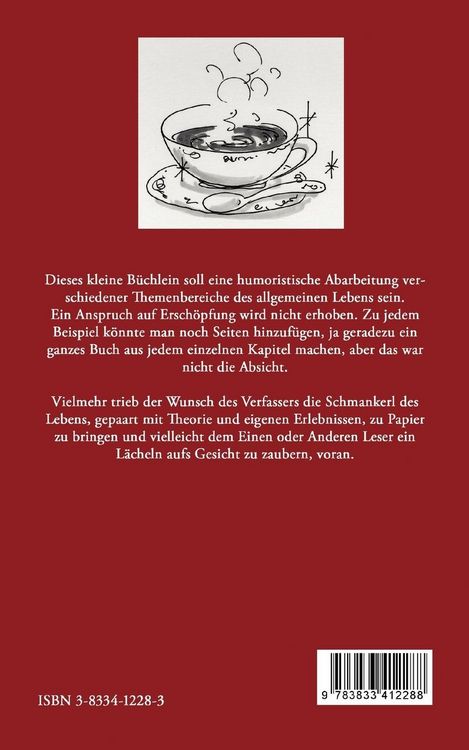 Dieses kleine Büchlein soll eine humoristische Abarbeitung verschiedener Themenbereiche des allgemeinen Lebens sein.
Ein Anspruch auf Erschöpfung wird nicht erhoben. Zu jedem Beispiel könnte man noch Seiten hinzufügen, ja geradezu ein ganzes Buch aus jedem einzelnen Kapitel machen, aber das war nicht die Absicht.

Vielmehr trieb der Wunsch des Verfassers die Schmankerl des Lebens, gepaart mit Theorie und eigenen Erlebnissen, zu Papier zu bringen und vielleicht dem Einen oder Anderen Leser ein Lächeln aufs Gesicht zu zaubern, voran.

ISBN 3-8334-1228-3

9 783833 412288